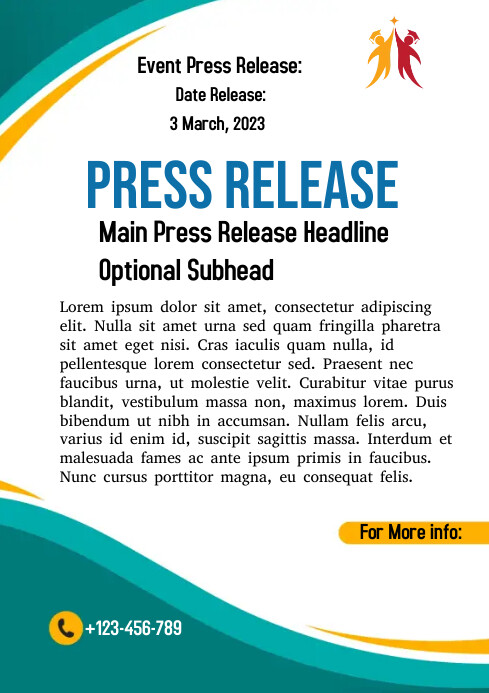 Event Press Release:
Date Release:
3 March, 2023

PRESS RELEASE

Main Press Release Headline

Optional Subhead

Lorem ipsum dolor sit amet, consectetur adipiscing elit. Nulla sit amet urna sed quam fringilla pharetra sit amet eget nisi. Cras iaculis quam nulla, id pellentesque lorem consectetur sed. Praesent nec faucibus urna, ut molestie velit. Curabitur vitae purus blandit, vestibulum massa non, maximus lorem. Duis bibendum ut nibh in accumsan. Nullam felis arcu, varius id enim id, suscipit sagittis massa. Interdum et malesuada fames ac ante ipsum primis in faucibus. Nunc cursus porttitor magna, eu consequat felis.

For More info:

+123-456-789